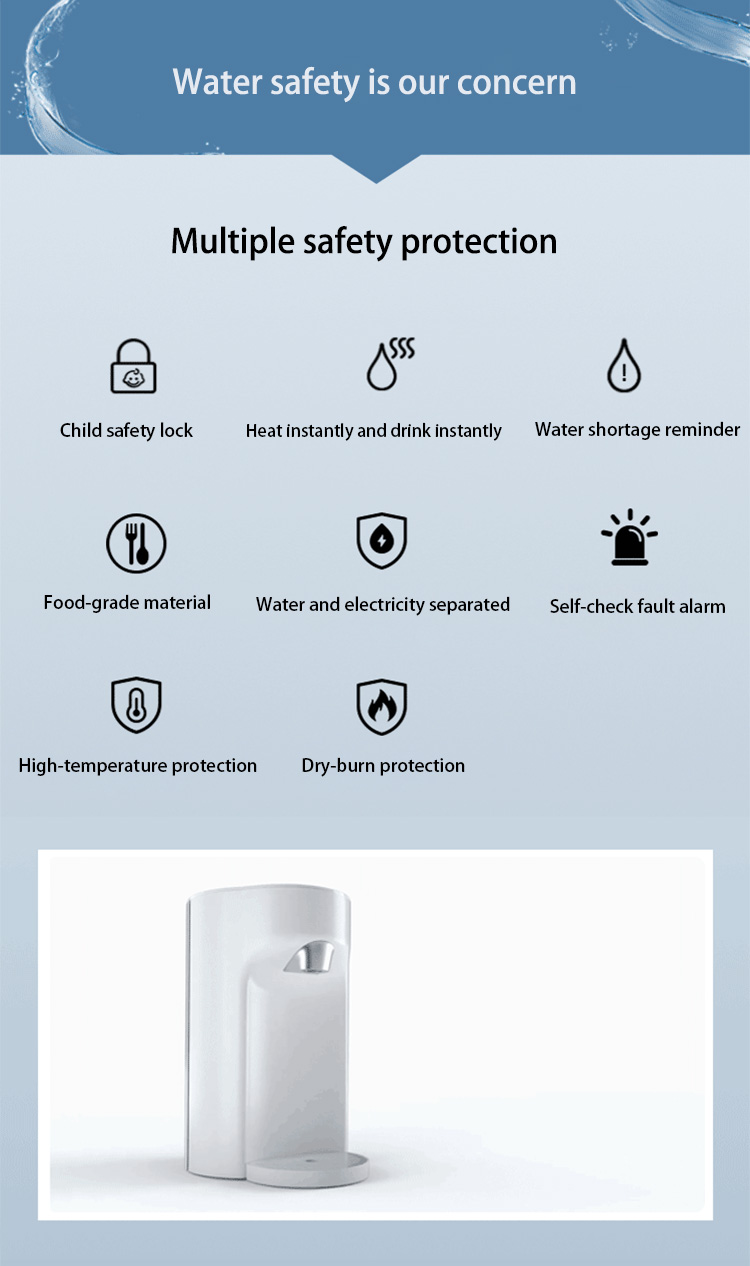 Water safety is our concern

Multiple safety protection

Child safety lock

Heat instantly and drink instantly

Water shortage reminder

Food-grade material

Water and electricity separated

Self-check fault alarm

High-temperature protection

Dry-burn protection